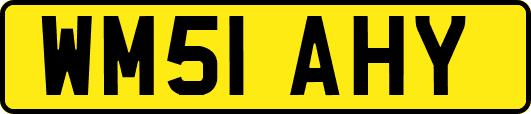 WM51 AHY